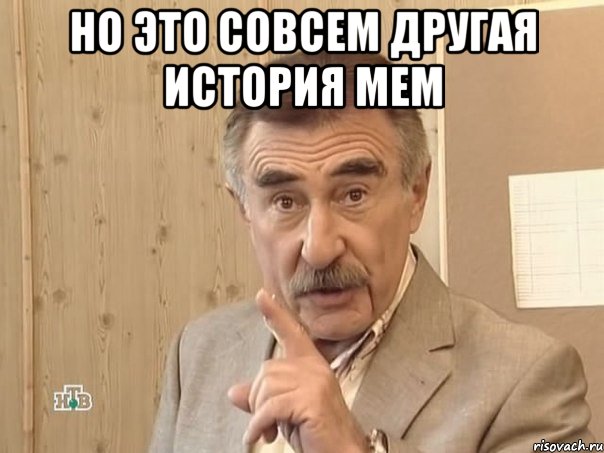 НО ЭТО СОВСЕМ ДРУГАЯ ИСТОРИЯ МЕМ

НТВ

risovach.ru